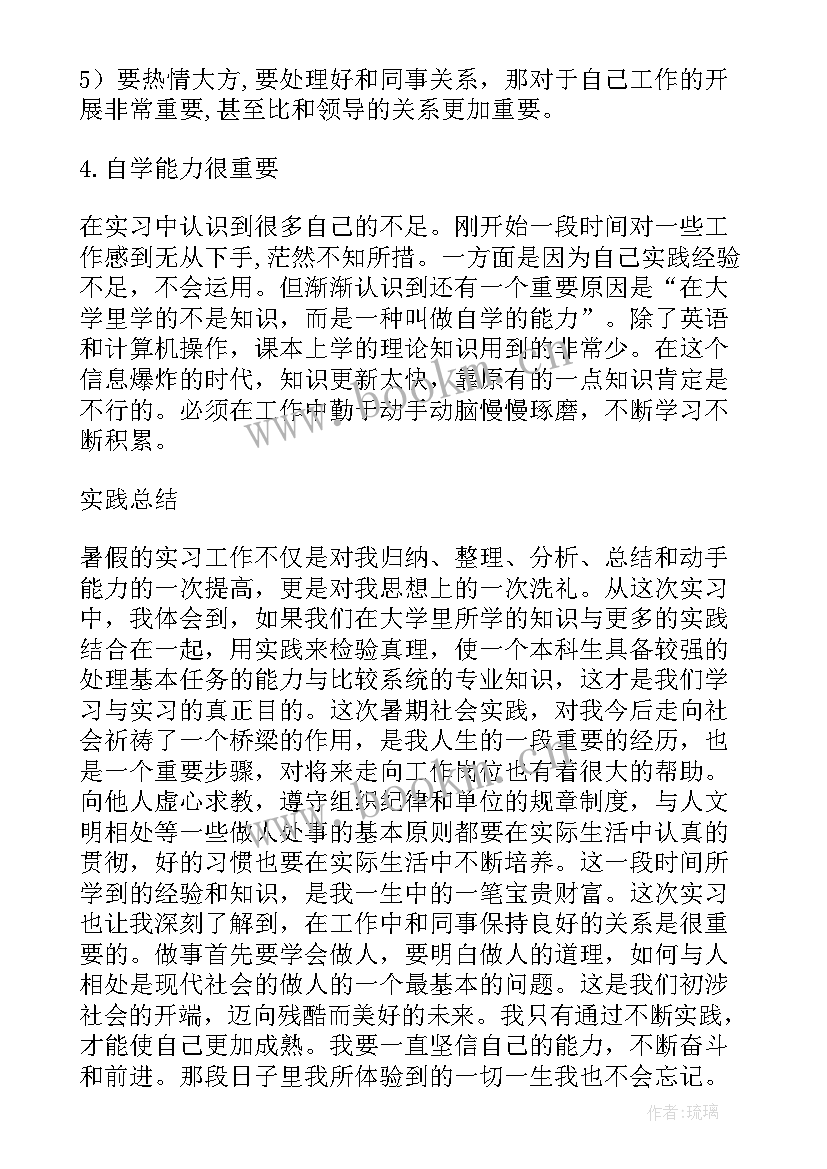 5）要热情大方,要处理好和同事关系，那对于自己工作的开展非常重要,甚至比和领导的关系更加重要。

4.自学能力很重要

在实习中认识到很多自己的不足。刚开始一段时间对一些工作感到无从下手,茫然不知所措。一方面是因为自己实践经验不足，不会运用。但渐渐认识到还有一个重要原因是“在大学里学的不是知识，而是一种叫做自学的能力”。除了英语和计算机操作，课本上学的理论知识用到的非常少。在这个信息爆炸的时代，知识更新太快，靠原有的一点知识肯定是不行的。必须在工作中勤于动手动脑慢慢琢磨，不断学习不断积累。

实践总结

暑假的实习工作不仅是对我归纳、整理、分析、总结和动手能力的一次提高，更是对我思想上的一次洗礼。从这次实习中，我体会到，如果我们在大学里所学的知识与更多的实践结合在一起，用实践来检验真理，使一个本科生具备较强的处理基本任务的能力与比较系统的专业知识，这才是我们学习与实习的真正目的。这次暑期社会实践，对我今后走向社会祈祷了一个桥梁的作用，是我人生的一段重要的经历，也是一个重要步骤，对将来走向工作岗位也有着很大的帮助。向他人虚心求教，遵守组织纪律和单位的规章制度，与人文明相处等一些做人处事的基本原则都要在实际生活中认真的贯彻，好的习惯也要在实际生活中不断培养。这一段时间所学到的经验和知识，是我一生中的一笔宝贵财富。这次实习也让我深刻了解到，在工作中和同事保持良好的关系是很重要的。做事首先要学会做人，要明白做人的道理，如何与人相处是现代社会的做人的一个最基本的问题。这是我们初涉社会的开端，迈向残酷而美好的未来。我只有通过不断实践，才能使自己更加成熟。我要一直坚信自己的能力，不断奋斗和前进。那段日子里我所体验到的一切一生我也不会忘记。

作者：琉璃